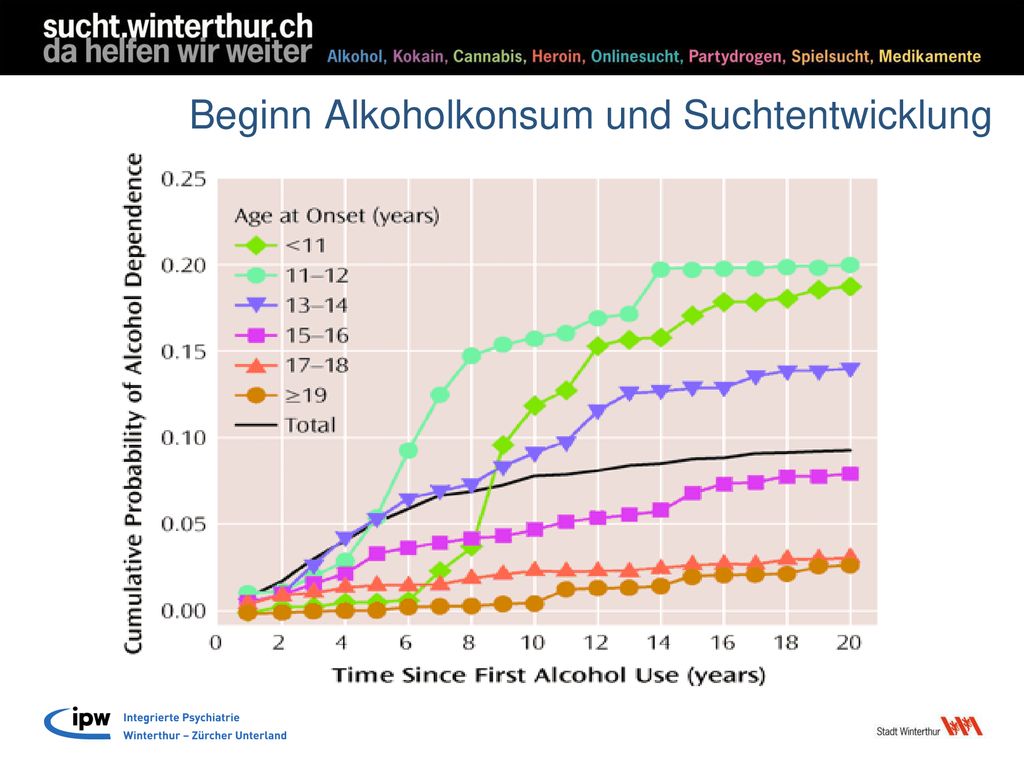 sucht.winterthur.ch
da helfen wir weiter

Alkohol, Kokain, Cannabis, Heroin, Onlinesucht, Partydrogen, Spielsucht, Medikamente

Beginn Alkoholkonsum und Suchtentwicklung

Cumulative Probability of Alcohol Dependence

0.25
0.20
0.15
0.10
0.05
0.00

Age at Onset (years)
<11
11–12
13–14
15–16
17–18
≥19
Total

0 2 4 6 8 10 12 14 16 18 20

Time Since First Alcohol Use (years)

ipw Integrierte Psychiatrie Winterthur – Zürcher Unterland

Stadt Winterthur